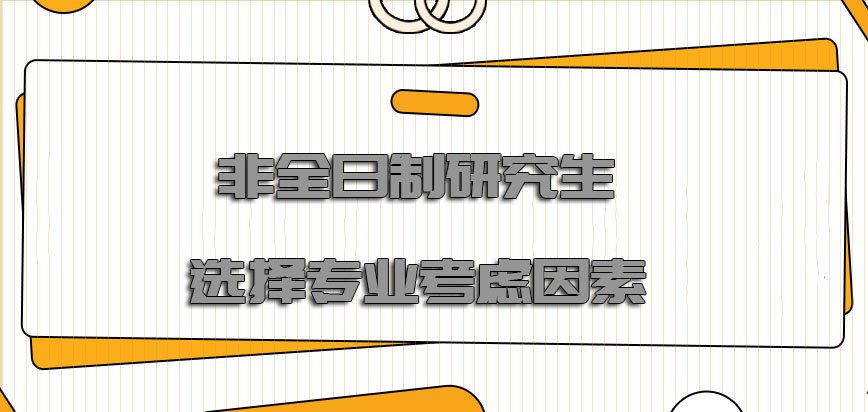 非全日制研究生

选择专业考虑因素